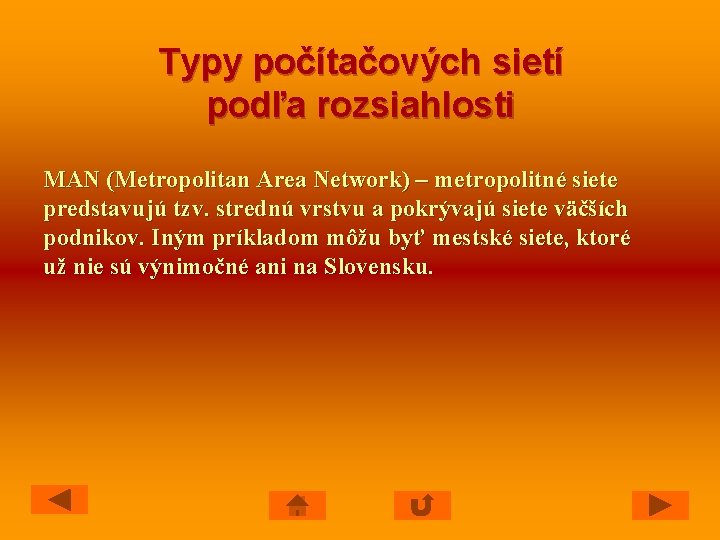 Typy počítačových sietí podľa rozsiahlosti

MAN (Metropolitan Area Network) – metropolitné siete predstavujú tzv. strednú vrstvu a pokrývajú siete väčších podnikov. Iným príkladom môžu byť mestské siete, ktoré už nie sú výnimočné ani na Slovensku.